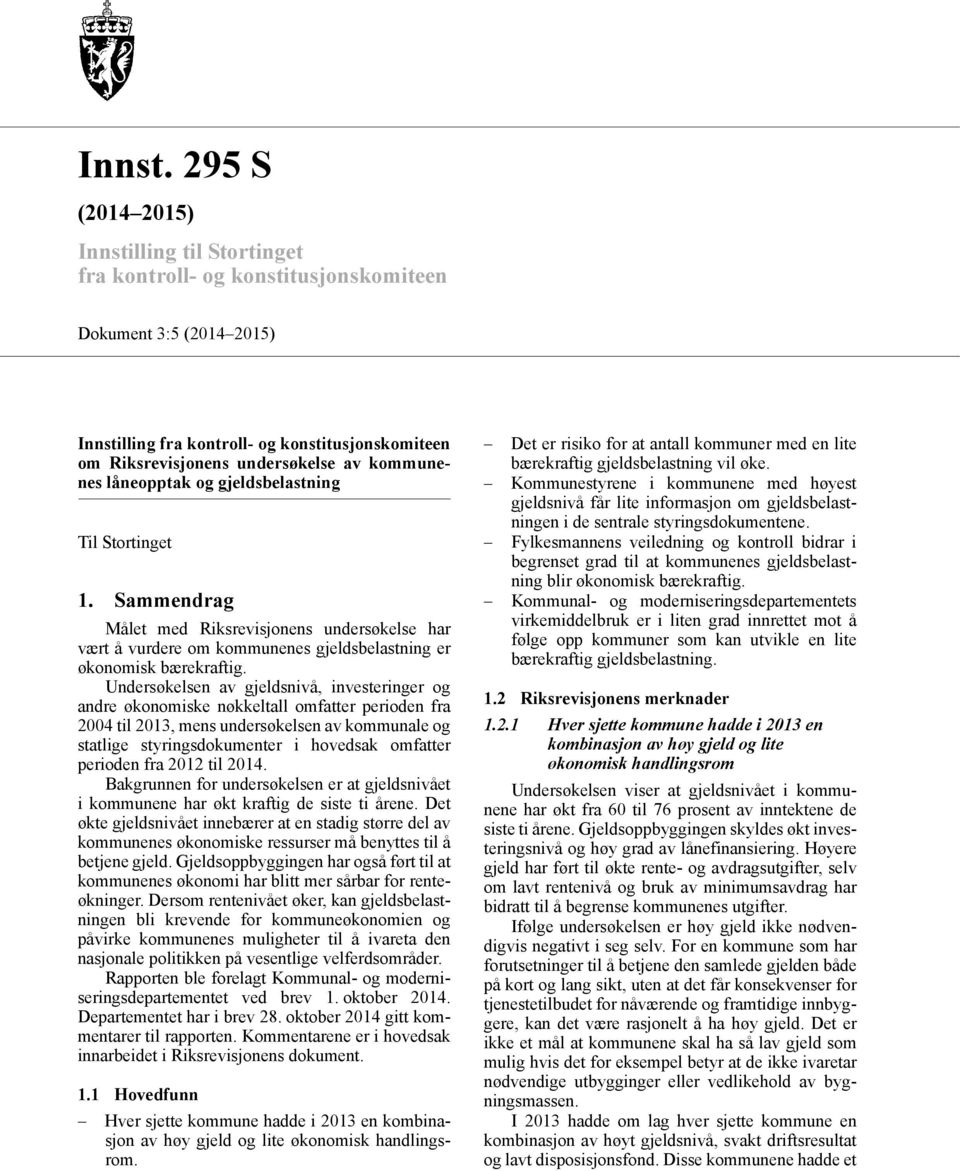 Innst. 295 S

(2014–2015)

Innstilling til Stortinget fra kontroll- og konstitusjonskomiteen

Dokument 3:5 (2014–2015)

Innstilling fra kontroll- og konstitusjonskomiteen om Riksrevisjonens undersøkelse av kommunenes låneopptak og gjeldsbelastning

Til Stortinget

1. Sammendrag

Målet med Riksrevisjonens undersøkelse har vært å vurdere om kommunenes gjeldsbelastning er økonomisk bærekraftig.

Undersøkelsen av gjeldsnivå, investeringer og andre økonomiske nøkkeltall omfatter perioden fra 2004 til 2013, mens undersøkelsen av kommunale og statlige styringsdokumenter i hovedsak omfatter perioden fra 2012 til 2014.

Bakgrunnen for undersøkelsen er at gjeldsnivået i kommunene har økt kraftig de siste ti årene. Det økte gjeldsnivået innebærer at en stadig større del av kommunenes økonomiske ressurser må benyttes til å betjene gjeld. Gjeldsoppbyggingen har også ført til at kommunenes økonomi har blitt mer sårbar for renteøkninger. Dersom rentenivået øker, kan gjeldsbelastningen bli krevende for kommuneøkonomien og påvirke kommunenes muligheter til å ivareta den nasjonale politikken på vesentlige velferdsområder.

Rapporten ble forelagt Kommunal- og moderniseringsdepartementet ved brev 1. oktober 2014. Departementet har i brev 28. oktober 2014 gitt kommentarer til rapporten. Kommentarene er i hovedsak innarbeidet i Riksrevisjonens dokument.

1.1 Hovedfunn

– Hver sjette kommune hadde i 2013 en kombinasjon av høy gjeld og lite økonomisk handlingsrom.

– Det er risiko for at antall kommuner med en lite bærekraftig gjeldsbelastning vil øke.

– Kommunestyrene i kommunene med høyest gjeldsnivå får lite informasjon om gjeldsbelastningen i de sentrale styringsdokumentene.

– Fylkesmannens veiledning og kontroll bidrar i begrenset grad til at kommunenes gjeldsbelastning blir økonomisk bærekraftig.

– Kommunal- og moderniseringsdepartementets virkemiddelbruk er i liten grad innrettet mot å følge opp kommuner som kan utvikle en lite bærekraftig gjeldsbelastning.

1.2 Riksrevisjonens merknader

1.2.1 Hver sjette kommune hadde i 2013 en kombinasjon av høy gjeld og lite økonomisk handlingsrom

Undersøkelsen viser at gjeldsnivået i kommunene har økt fra 60 til 76 prosent av inntektene de siste ti årene. Gjeldsoppbyggingen skyldes økt investeringsnivå og høy grad av lånefinansiering. Høyere gjeld har ført til økte rente- og avdragsutgifter, selv om lavt rentenivå og bruk av minimumsavdrag har bidratt til å begrense kommunenes utgifter.

Ifølge undersøkelsen er høy gjeld ikke nødvendigvis negativt i seg selv. For en kommune som har forutsetninger til å betjene den samlede gjelden både på kort og lang sikt, uten at det får konsekvenser for tjenestetilbudet for nåværende og framtidige innbyggere, kan det være rasjonelt å ha høy gjeld. Det er ikke et mål at kommunene skal ha så lav gjeld som mulig hvis det for eksempel betyr at de ikke ivaretar nødvendige utbygginger eller vedlikehold av bygningsmassen.

I 2013 hadde om lag hver sjette kommune en kombinasjon av høyt gjeldsnivå, svakt driftsresultat og lavt disposisjonsfond. Disse kommunene hadde et